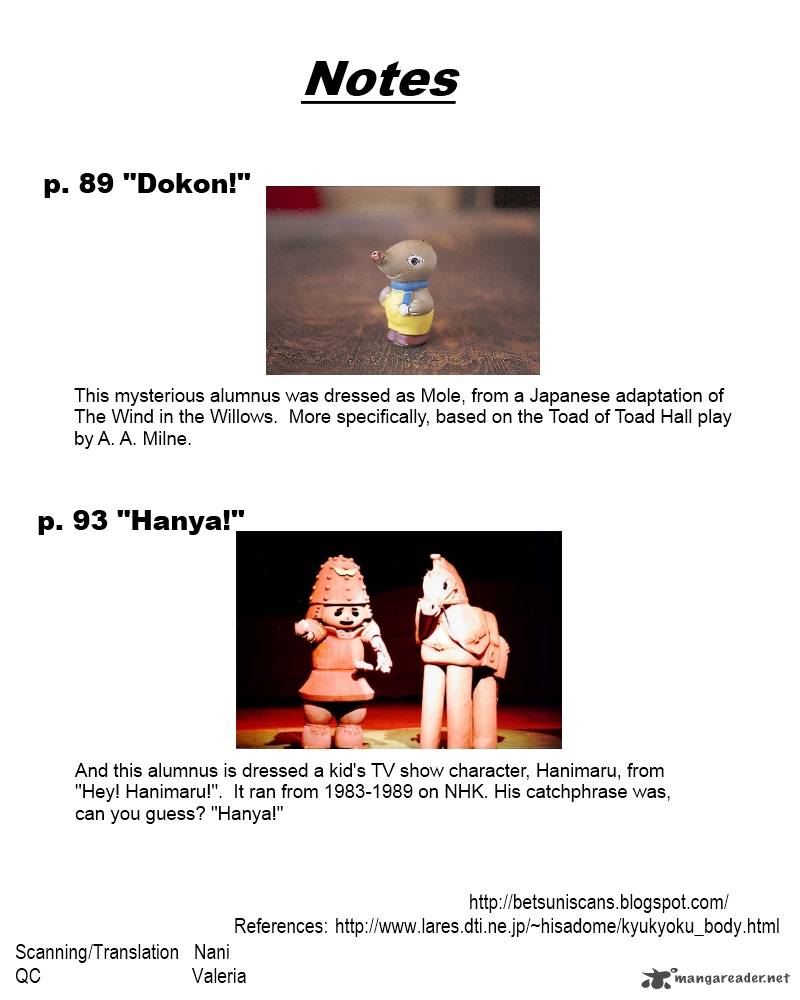 Notes

p. 89 "Dokon!"

This mysterious alumnus was dressed as Mole, from a Japanese adaptation of The Wind in the Willows. More specifically, based on the Toad of Toad Hall play by A. A. Milne.

p. 93 "Hanya!"

And this alumnus is dressed a kid's TV show character, Hanimaru, from "Hey! Hanimaru!". It ran from 1983-1989 on NHK. His catchphrase was, can you guess? "Hanya!"

http://betsuniscans.blogspot.com/

References: http://www.lares.dti.ne.jp/~hisadome/kyukyoku_body.html

Scanning/Translation Nani
QC Valeria

mangareader.net